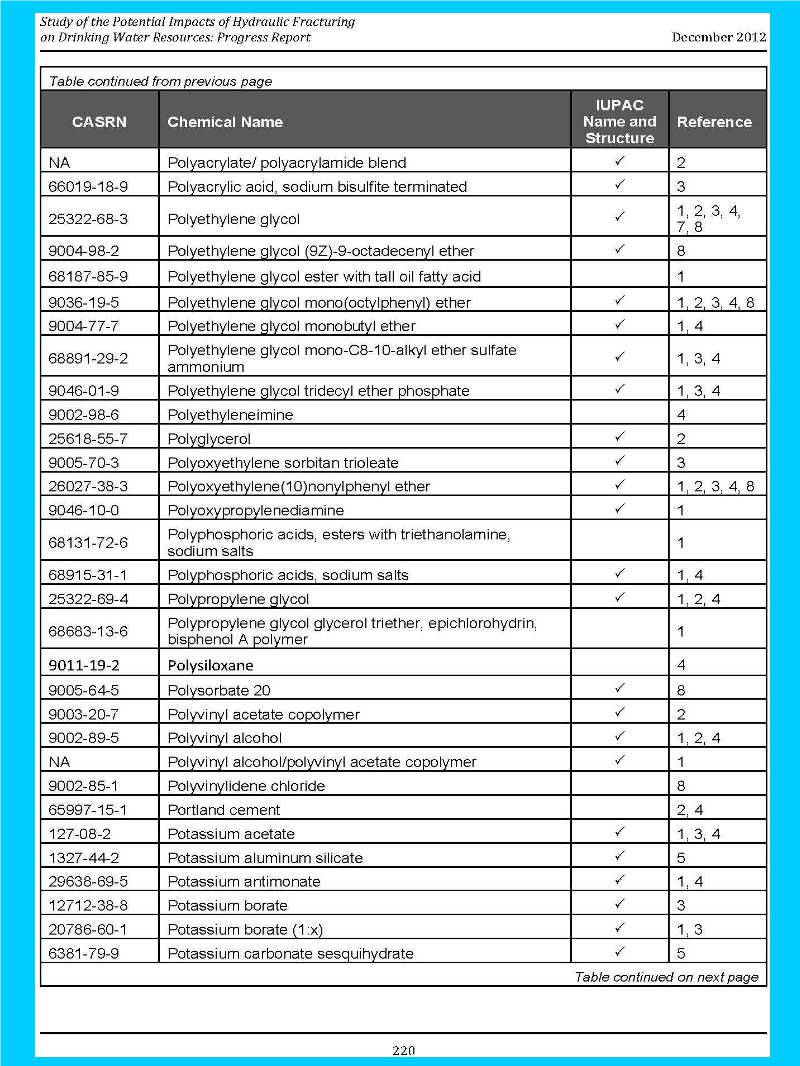 Study of the Potential Impacts of Hydraulic Fracturing on Drinking Water Resources: Progress Report

December 2012

Table continued from previous page

| CASRN | Chemical Name | IUPAC Name and Structure | Reference |
|---|---|---|---|
| NA | Polyacrylate/ polyacrylamide blend | ✓ | 2 |
| 66019-18-9 | Polyacrylic acid, sodium bisulfite terminated | ✓ | 3 |
| 25322-68-3 | Polyethylene glycol | ✓ | 1, 2, 3, 4, 7, 8 |
| 9004-98-2 | Polyethylene glycol (9Z)-9-octadecenyl ether | ✓ | 8 |
| 68187-85-9 | Polyethylene glycol ester with tall oil fatty acid | | 1 |
| 9036-19-5 | Polyethylene glycol mono(octylphenyl) ether | ✓ | 1, 2, 3, 4, 8 |
| 9004-77-7 | Polyethylene glycol monobutyl ether | ✓ | 1, 4 |
| 68891-29-2 | Polyethylene glycol mono-C8-10-alkyl ether sulfate ammonium | ✓ | 1, 3, 4 |
| 9046-01-9 | Polyethylene glycol tridecyl ether phosphate | ✓ | 1, 3, 4 |
| 9002-98-6 | Polyethyleneimine | | 4 |
| 25618-55-7 | Polyglycerol | ✓ | 2 |
| 9005-70-3 | Polyoxyethylene sorbitan trioleate | ✓ | 3 |
| 26027-38-3 | Polyoxyethylene(10)nonylphenyl ether | ✓ | 1, 2, 3, 4, 8 |
| 9046-10-0 | Polyoxypropylenediamine | ✓ | 1 |
| 68131-72-6 | Polyphosphoric acids, esters with triethanolamine, sodium salts | | 1 |
| 68915-31-1 | Polyphosphoric acids, sodium salts | ✓ | 1, 4 |
| 25322-69-4 | Polypropylene glycol | ✓ | 1, 2, 4 |
| 68683-13-6 | Polypropylene glycol glycerol triether, epichlorohydrin, bisphenol A polymer | | 1 |
| 9011-19-2 | Polysiloxane | | 4 |
| 9005-64-5 | Polysorbate 20 | ✓ | 8 |
| 9003-20-7 | Polyvinyl acetate copolymer | ✓ | 2 |
| 9002-89-5 | Polyvinyl alcohol | ✓ | 1, 2, 4 |
| NA | Polyvinyl alcohol/polyvinyl acetate copolymer | ✓ | 1 |
| 9002-85-1 | Polyvinylidene chloride | | 8 |
| 65997-15-1 | Portland cement | | 2, 4 |
| 127-08-2 | Potassium acetate | ✓ | 1, 3, 4 |
| 1327-44-2 | Potassium aluminum silicate | ✓ | 5 |
| 29638-69-5 | Potassium antimonate | ✓ | 1, 4 |
| 12712-38-8 | Potassium borate | ✓ | 3 |
| 20786-60-1 | Potassium borate (1:x) | ✓ | 1, 3 |
| 6381-79-9 | Potassium carbonate sesquihydrate | ✓ | 5 |

Table continued on next page

220